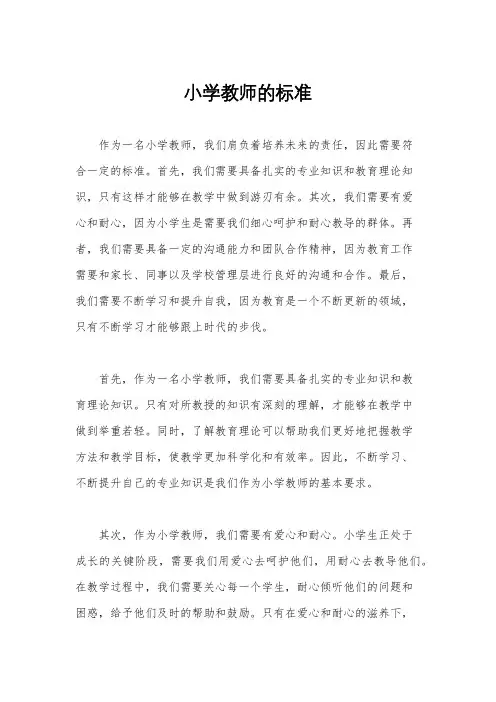 小学教师的标准

作为一名小学教师，我们肩负着培养未来的责任，因此需要符合一定的标准。首先，我们需要具备扎实的专业知识和教育理论知识，只有这样才能够在教学中做到游刃有余。其次，我们需要有爱心和耐心，因为小学生是需要我们细心呵护和耐心教导的群体。再者，我们需要具备一定的沟通能力和团队合作精神，因为教育工作需要和家长、同事以及学校管理层进行良好的沟通和合作。最后，我们需要不断学习和提升自我，因为教育是一个不断更新的领域，只有不断学习才能够跟上时代的步伐。

首先，作为一名小学教师，我们需要具备扎实的专业知识和教育理论知识。只有对所教授的知识有深刻的理解，才能够在教学中做到举重若轻。同时，了解教育理论可以帮助我们更好地把握教学方法和教学目标，使教学更加科学化和有效率。因此，不断学习、不断提升自己的专业知识是我们作为小学教师的基本要求。

其次，作为小学教师，我们需要有爱心和耐心。小学生正处于成长的关键阶段，需要我们用爱心去呵护他们，用耐心去教导他们。在教学过程中，我们需要关心每一个学生，耐心倾听他们的问题和困惑，给予他们及时的帮助和鼓励。只有在爱心和耐心的滋养下，